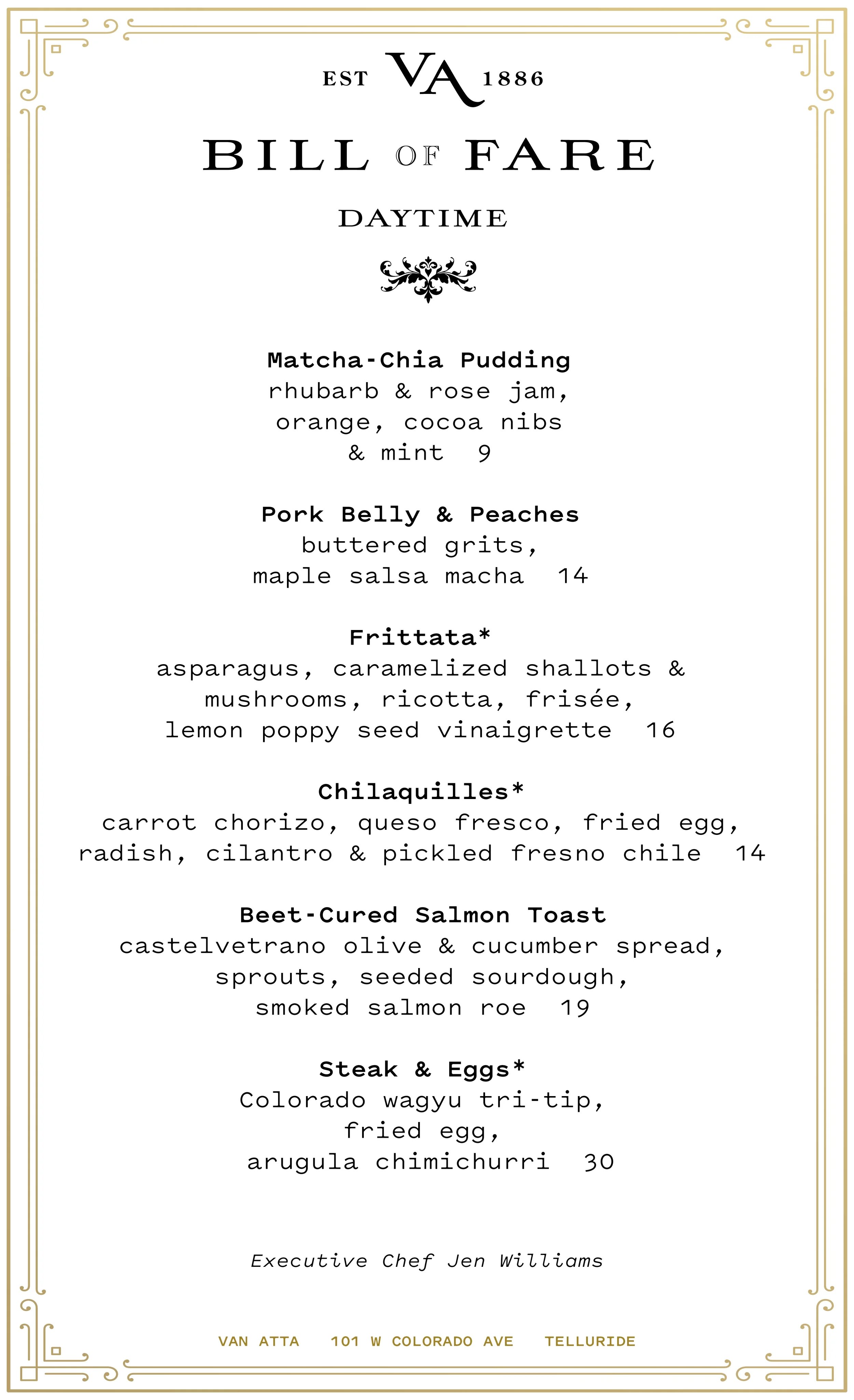 EST VA 1886

BILL OF FARE

DAYTIME

Matcha-Chia Pudding
rhubarb & rose jam, orange, cocoa nibs & mint 9

Pork Belly & Peaches
buttered grits, maple salsa macha 14

Frittata*
asparagus, caramelized shallots & mushrooms, ricotta, frisée, lemon poppy seed vinaigrette 16

Chilaquilles*
carrot chorizo, queso fresco, fried egg, radish, cilantro & pickled fresno chile 14

Beet-Cured Salmon Toast
castelvetrano olive & cucumber spread, sprouts, seeded sourdough, smoked salmon roe 19

Steak & Eggs*
Colorado wagyu tri-tip, fried egg, arugula chimichurri 30

Executive Chef Jen Williams

VAN ATTA 101 W COLORADO AVE TELLURIDE